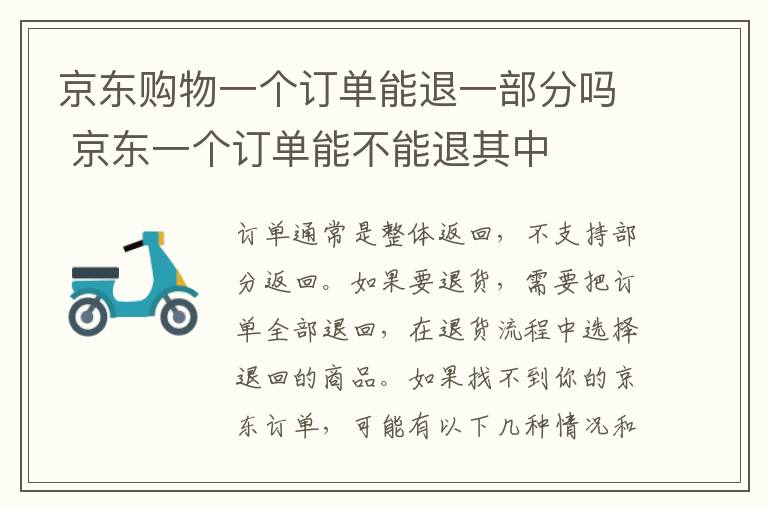 京东购物一个订单能退一部分吗 京东一个订单能不能退其中

订单通常是整体返回，不支持部分返回。如果要退货，需要把订单全部退回，在退货流程中选择退回的商品。如果找不到你的京东订单，可能有以下几种情况和